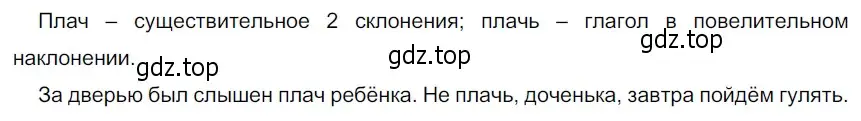 Плач – существительное 2 склонения; плачь – глагол в повелительном наклонении. gdz.top gdz.top gdz.top

За дверью был слышен плач ребёнка. Не плачь, доченька, завтра пойдём гулять.